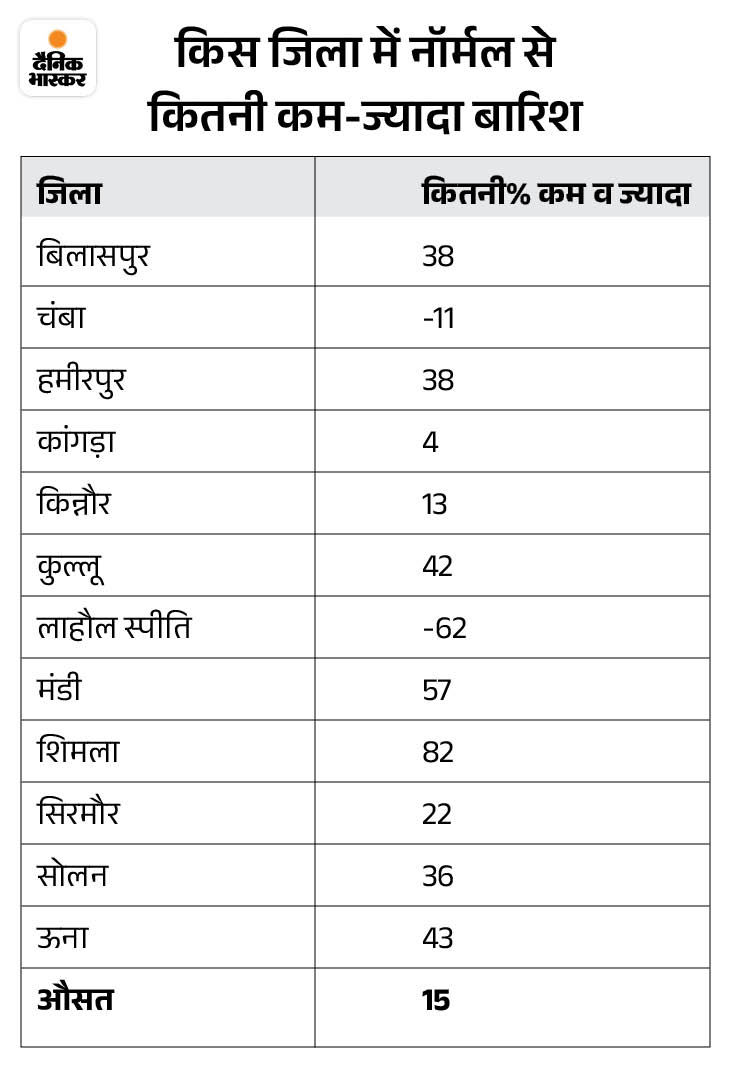 दैनिक भास्कर

किस जिला में नॉर्मल से कितनी कम-ज्यादा बारिश

| जिला | कितनी% कम व ज्यादा |
|---|---|
| बिलासपुर | 38 |
| चंबा | -11 |
| हमीरपुर | 38 |
| कांगड़ा | 4 |
| किन्नौर | 13 |
| कुल्लू | 42 |
| लाहौल स्पीति | -62 |
| मंडी | 57 |
| शिमला | 82 |
| सिरमौर | 22 |
| सोलन | 36 |
| ऊना | 43 |
| **औसत** | **15** |